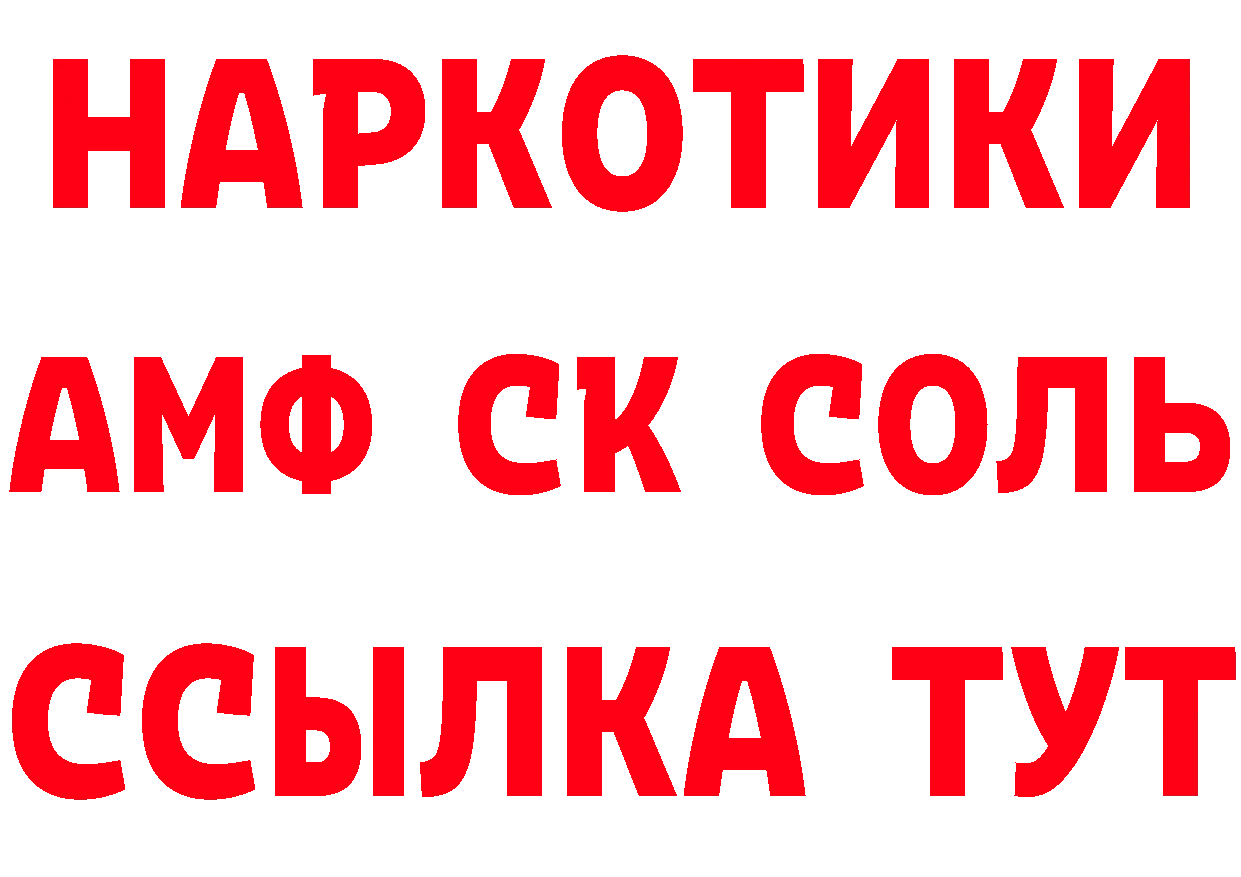 НАРКОТИКИ

АМФ СК СОЛЬ

ССЫЛКА ТУТ